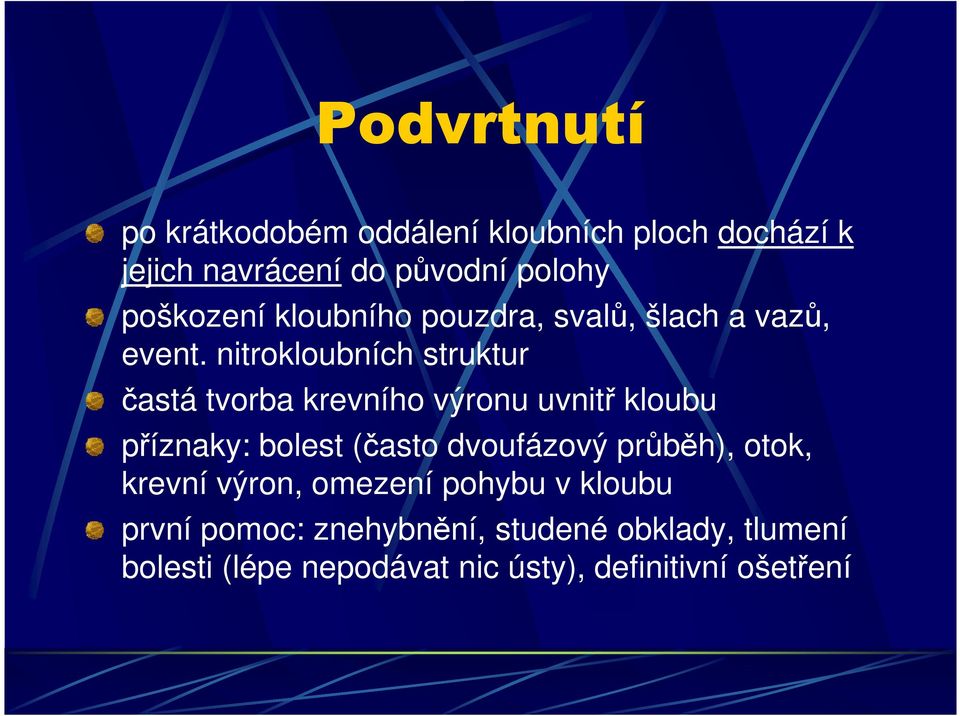 Podvrtnutí

po krátkodobém oddálení kloubních ploch dochází k jejich navrácení do původní polohy

poškození kloubního pouzdra, svalů, šlach a vazů, event. nitrokloubních struktur

častá tvorba krevního výronu uvnitř kloubu

příznaky: bolest (často dvoufázový průběh), otok, krevní výron, omezení pohybu v kloubu

první pomoc: znehybnění, studené obklady, tlumení bolesti (lépe nepodávat nic ústy), definitivní ošetření